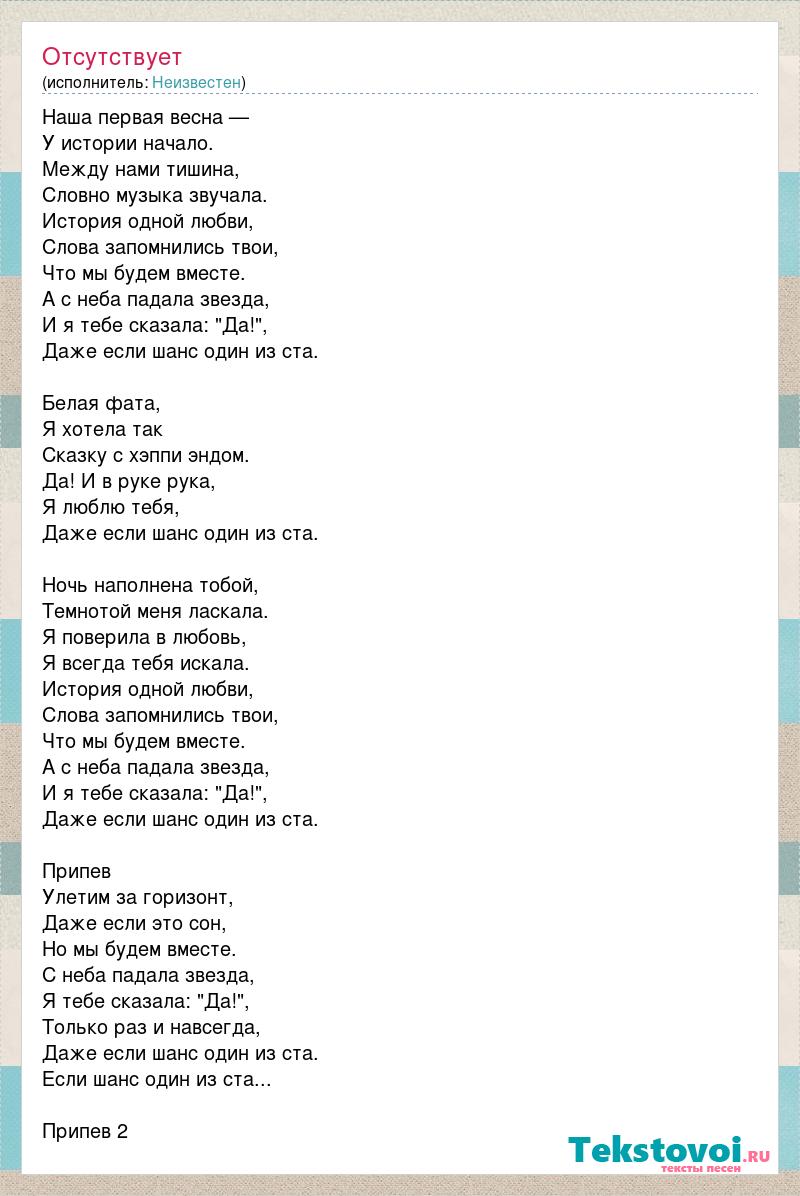 Отсутствует
(исполнитель: Неизвестен)

Наша первая весна —
У истории начало.
Между нами тишина,
Словно музыка звучала.
История одной любви,
Слова запомнились твои,
Что мы будем вместе.
А с неба падала звезда,
И я тебе сказала: "Да!",
Даже если шанс один из ста.

Белая фата,
Я хотела так
Сказку с хэппи эндом.
Да! И в руке рука,
Я люблю тебя,
Даже если шанс один из ста.

Ночь наполнена тобой,
Темнотой меня ласкала.
Я поверила в любовь,
Я всегда тебя искала.
История одной любви,
Слова запомнились твои,
Что мы будем вместе.
А с неба падала звезда,
И я тебе сказала: "Да!",
Даже если шанс один из ста.

Припев
Улетим за горизонт,
Даже если это сон,
Но мы будем вместе.
С неба падала звезда,
Я тебе сказала: "Да!",
Только раз и навсегда,
Даже если шанс один из ста.
Если шанс один из ста...

Припев 2

Tekstovoi.ru
тексты песен